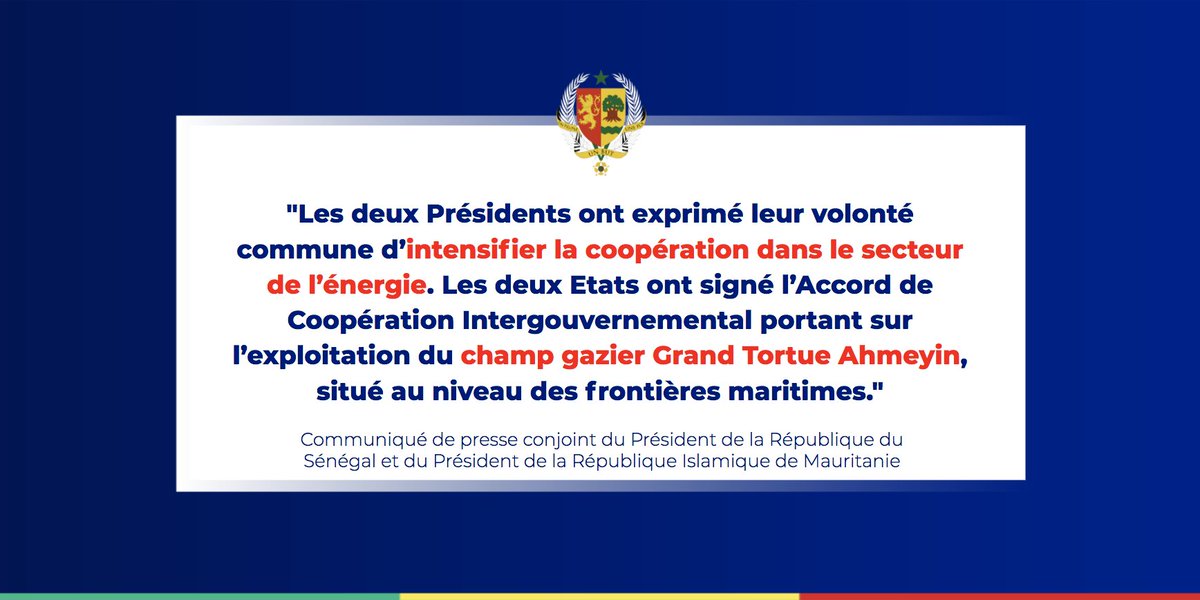 "Les deux Présidents ont exprimé leur volonté commune d'intensifier la coopération dans le secteur de l'énergie. Les deux Etats ont signé l'Accord de Coopération Intergouvernemental portant sur l'exploitation du champ gazier Grand Tortue Ahmeyin, situé au niveau des frontières maritimes."

Communiqué de presse conjoint du Président de la République du Sénégal et du Président de la République Islamique de Mauritanie